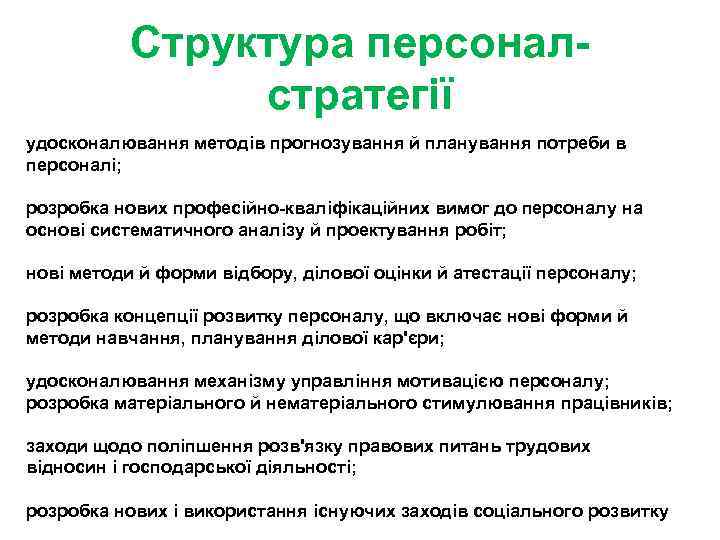 Структура персонал-стратегії

удосконалювання методів прогнозування й планування потреби в персоналі;

розробка нових професійно-кваліфікаційних вимог до персоналу на основі систематичного аналізу й проектування робіт;

нові методи й форми відбору, ділової оцінки й атестації персоналу;

розробка концепції розвитку персоналу, що включає нові форми й методи навчання, планування ділової кар'єри;

удосконалювання механізму управління мотивацією персоналу; розробка матеріального й нематеріального стимулювання працівників;

заходи щодо поліпшення розв'язку правових питань трудових відносин і господарської діяльності;

розробка нових і використання існуючих заходів соціального розвитку